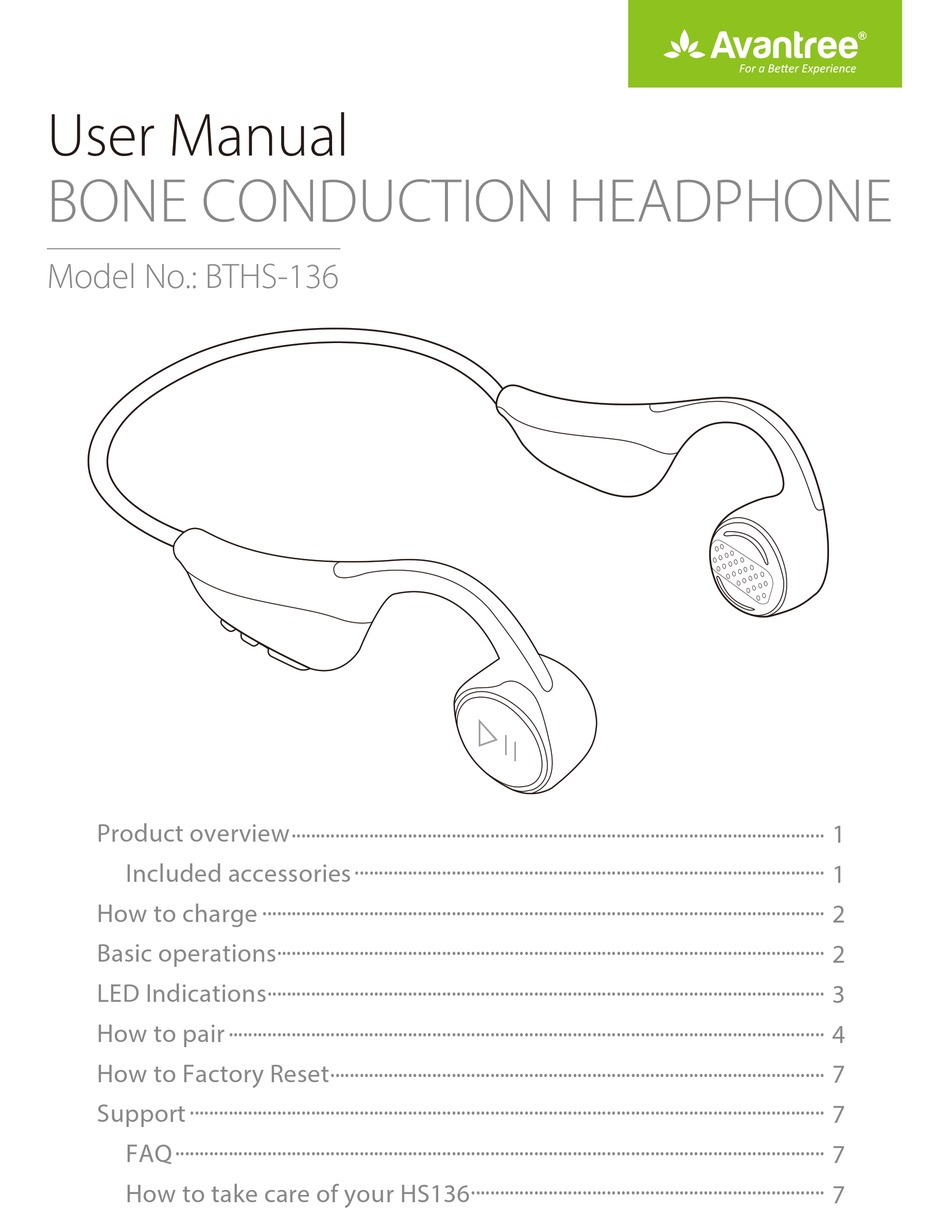 Avantree®
For a Better Experience

User Manual
BONE CONDUCTION HEADPHONE

Model No.: BTHS-136

Product overview 1
Included accessories 1
How to charge 2
Basic operations 2
LED Indications 3
How to pair 4
How to Factory Reset 7
Support 7
FAQ 7
How to take care of your HS136 7